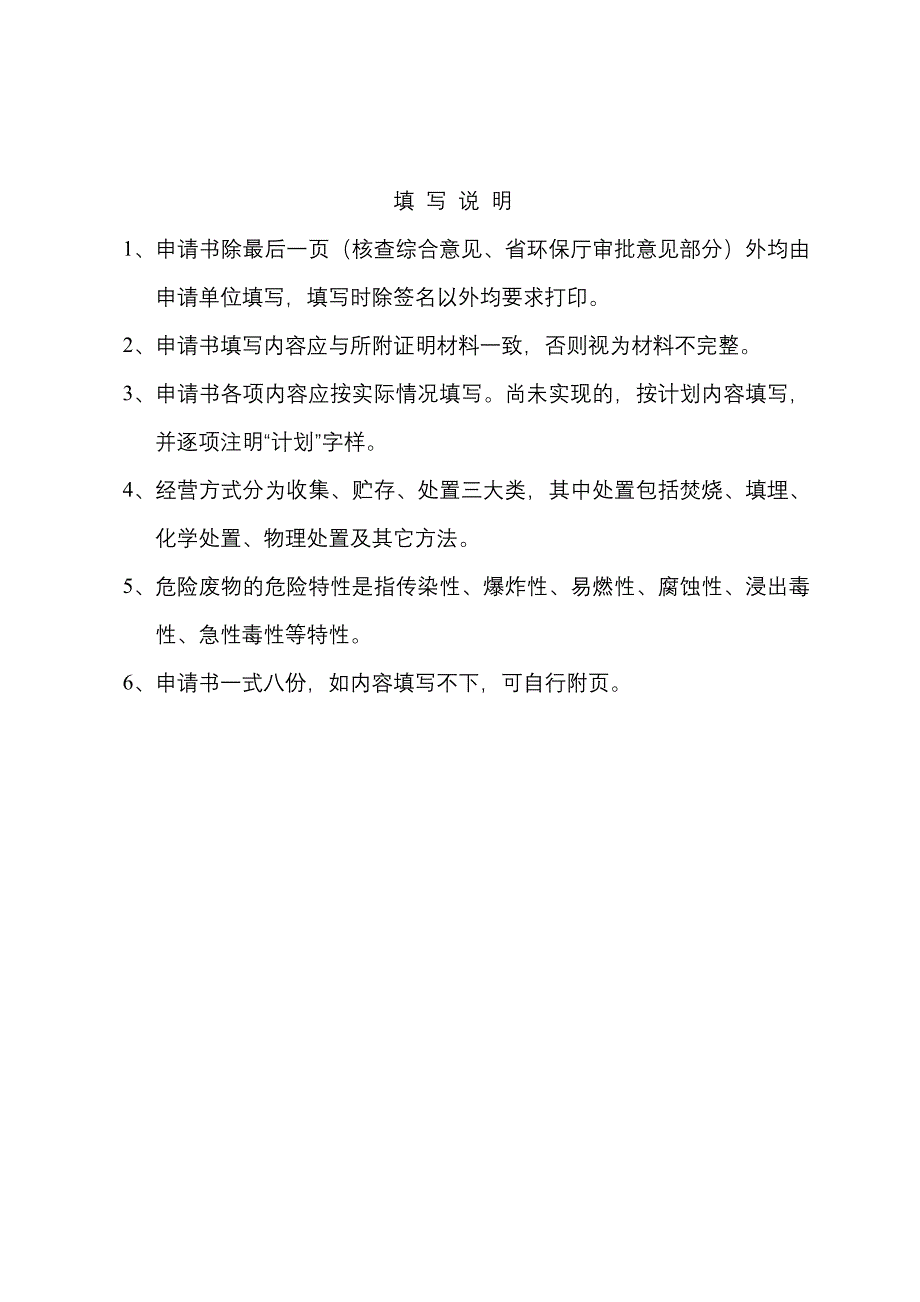 填 写 说 明

1、申请书除最后一页（核查综合意见、省环保厅审批意见部分）外均由申请单位填写，填写时除签名以外均要求打印。

2、申请书填写内容应与所附证明材料一致，否则视为材料不完整。

3、申请书各项内容应按实际情况填写。尚未实现的，按计划内容填写，并逐项注明“计划”字样。

4、经营方式分为收集、贮存、处置三大类，其中处置包括焚烧、填埋、化学处置、物理处置及其它方法。

5、危险废物的危险特性是指传染性、爆炸性、易燃性、腐蚀性、浸出毒性、急性毒性等特性。

6、申请书一式八份，如内容填写不下，可自行附页。